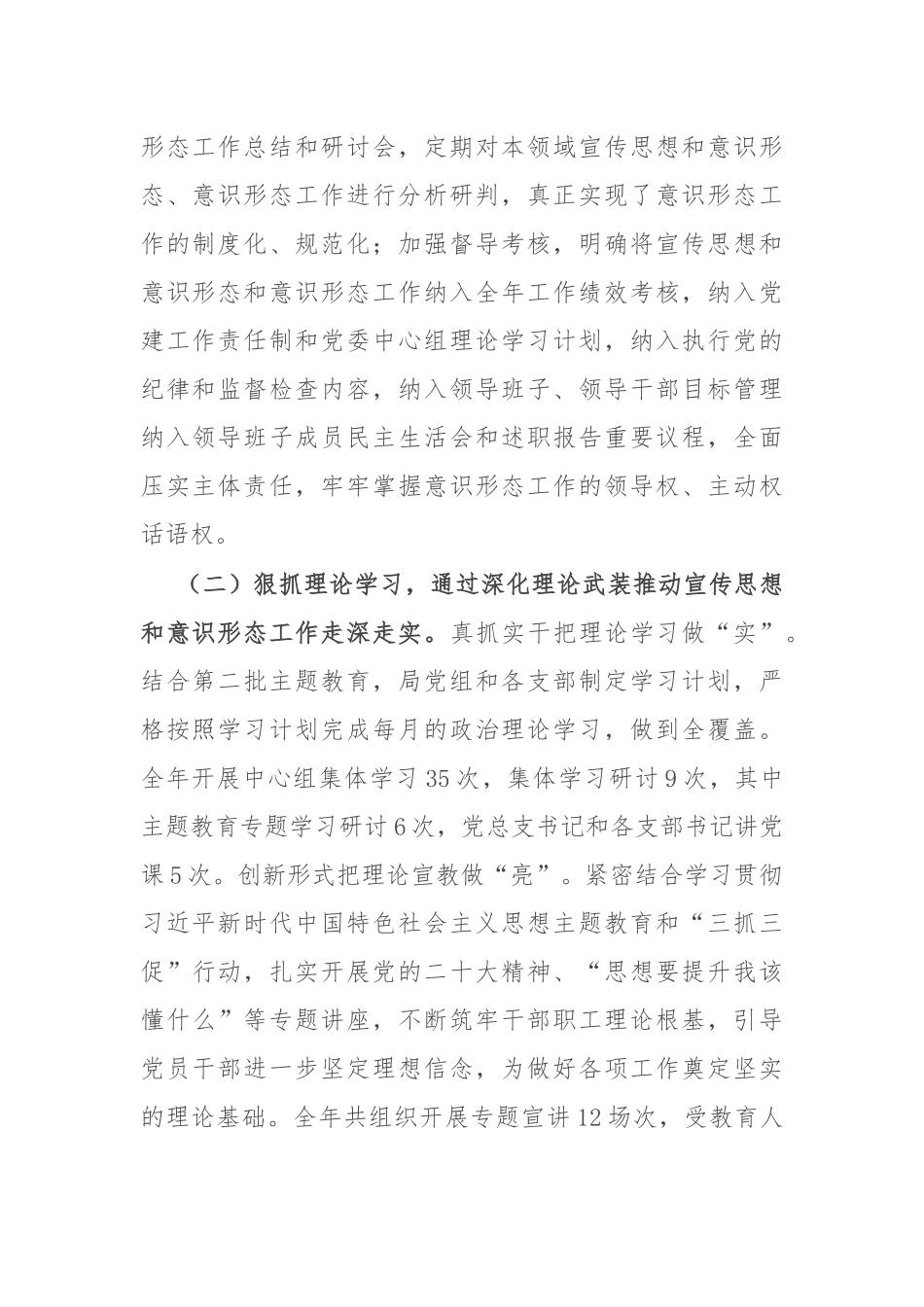 形态工作总结和研讨会，定期对本领域宣传思想和意识形态、意识形态工作进行分析研判，真正实现了意识形态工作的制度化、规范化；加强督导考核，明确将宣传思想和意识形态和意识形态工作纳入全年工作绩效考核，纳入党建工作责任制和党委中心组理论学习计划，纳入执行党的纪律和监督检查内容，纳入领导班子、领导干部目标管理纳入领导班子成员民主生活会和述职报告重要议程，全面压实主体责任，牢牢掌握意识形态工作的领导权、主动权话语权。

（二）狠抓理论学习，通过深化理论武装推动宣传思想和意识形态工作走深走实。真抓实干把理论学习做“实”。结合第二批主题教育，局党组和各支部制定学习计划，严格按照学习计划完成每月的政治理论学习，做到全覆盖。全年开展中心组集体学习35次，集体学习研讨9次，其中主题教育专题学习研讨6次，党总支书记和各支部书记讲党课5次。创新形式把理论宣教做“亮”。紧密结合学习贯彻习近平新时代中国特色社会主义思想主题教育和“三抓三促”行动，扎实开展党的二十大精神、“思想要提升我该懂什么”等专题讲座，不断筑牢干部职工理论根基，引导党员干部进一步坚定理想信念，为做好各项工作奠定坚实的理论基础。全年共组织开展专题宣讲12场次，受教育人